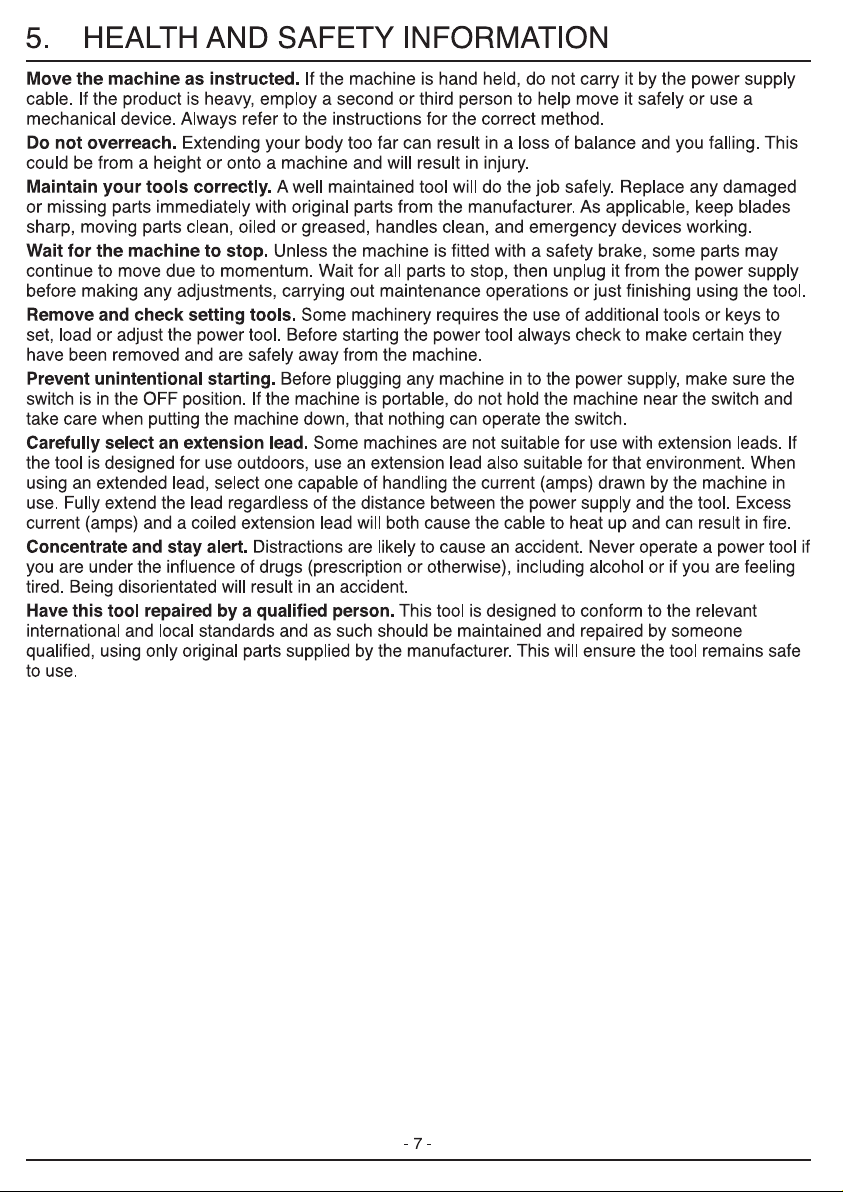 5. HEALTH AND SAFETY INFORMATION

Move the machine as instructed. If the machine is hand held, do not carry it by the power supply cable. If the product is heavy, employ a second or third person to help move it safely or use a mechanical device. Always refer to the instructions for the correct method.

Do not overreach. Extending your body too far can result in a loss of balance and you falling. This could be from a height or onto a machine and will result in injury.

Maintain your tools correctly. A well maintained tool will do the job safely. Replace any damaged or missing parts immediately with original parts from the manufacturer. As applicable, keep blades sharp, moving parts clean, oiled or greased, handles clean, and emergency devices working.

Wait for the machine to stop. Unless the machine is fitted with a safety brake, some parts may continue to move due to momentum. Wait for all parts to stop, then unplug it from the power supply before making any adjustments, carrying out maintenance operations or just finishing using the tool.

Remove and check setting tools. Some machinery requires the use of additional tools or keys to set, load or adjust the power tool. Before starting the power tool always check to make certain they have been removed and are safely away from the machine.

Prevent unintentional starting. Before plugging any machine in to the power supply, make sure the switch is in the OFF position. If the machine is portable, do not hold the machine near the switch and take care when putting the machine down, that nothing can operate the switch.

Carefully select an extension lead. Some machines are not suitable for use with extension leads. If the tool is designed for use outdoors, use an extension lead also suitable for that environment. When using an extended lead, select one capable of handling the current (amps) drawn by the machine in use. Fully extend the lead regardless of the distance between the power supply and the tool. Excess current (amps) and a coiled extension lead will both cause the cable to heat up and can result in fire.

Concentrate and stay alert. Distractions are likely to cause an accident. Never operate a power tool if you are under the influence of drugs (prescription or otherwise), including alcohol or if you are feeling tired. Being disorientated will result in an accident.

Have this tool repaired by a qualified person. This tool is designed to conform to the relevant international and local standards and as such should be maintained and repaired by someone qualified, using only original parts supplied by the manufacturer. This will ensure the tool remains safe to use.

- 7 -